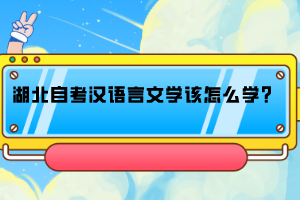 湖北自考汉语言文学该怎么学？